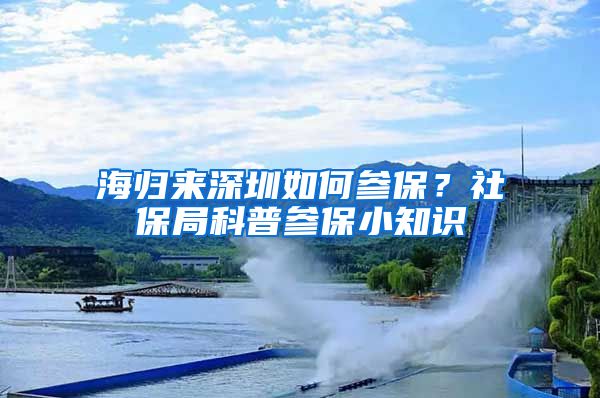 海归来深圳如何参保？社保局科普参保小知识